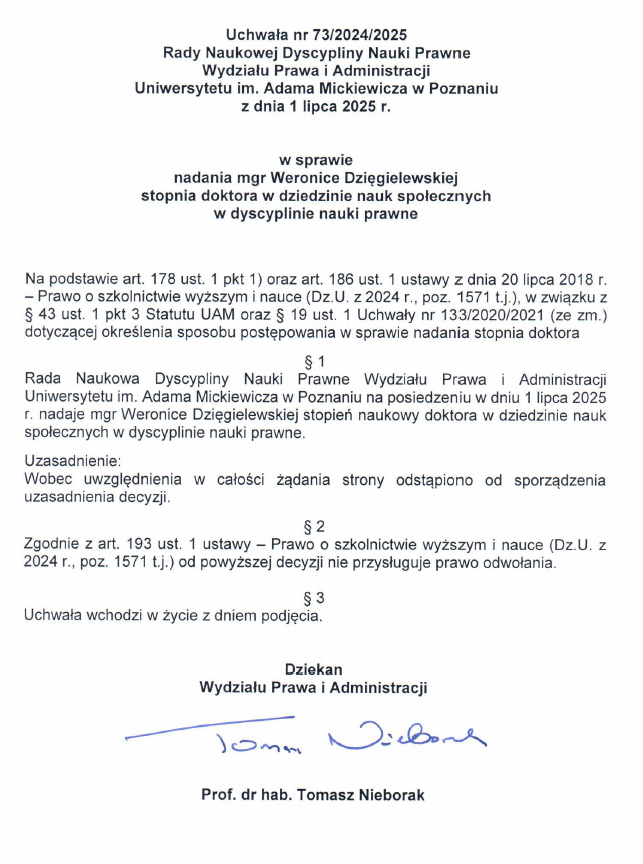 Uchwała nr 73/2024/2025
Rady Naukowej Dyscypliny Nauki Prawne
Wydziału Prawa i Administracji
Uniwersytetu im. Adama Mickiewicza w Poznaniu
z dnia 1 lipca 2025 r.

w sprawie
nadania mgr Weronice Dzięgielewskiej
stopnia doktora w dziedzinie nauk społecznych
w dyscyplinie nauki prawne

Na podstawie art. 178 ust. 1 pkt 1) oraz art. 186 ust. 1 ustawy z dnia 20 lipca 2018 r. – Prawo o szkolnictwie wyższym i nauce (Dz.U. z 2024 r., poz. 1571 t.j.), w związku z § 43 ust. 1 pkt 3 Statutu UAM oraz § 19 ust. 1 Uchwały nr 133/2020/2021 (ze zm.) dotyczącej określenia sposobu postępowania w sprawie nadania stopnia doktora

§ 1
Rada Naukowa Dyscypliny Nauki Prawne Wydziału Prawa i Administracji Uniwersytetu im. Adama Mickiewicza w Poznaniu na posiedzeniu w dniu 1 lipca 2025 r. nadaje mgr Weronice Dzięgielewskiej stopień naukowy doktora w dziedzinie nauk społecznych w dyscyplinie nauki prawne.

Uzasadnienie:
Wobec uwzględnienia w całości żądania strony odstąpiono od sporządzenia uzasadnienia decyzji.

§ 2
Zgodnie z art. 193 ust. 1 ustawy – Prawo o szkolnictwie wyższym i nauce (Dz.U. z 2024 r., poz. 1571 t.j.) od powyższej decyzji nie przysługuje prawo odwołania.

§ 3
Uchwała wchodzi w życie z dniem podjęcia.

Dziekan
Wydziału Prawa i Administracji

Tomasz Nieborak

Prof. dr hab. Tomasz Nieborak